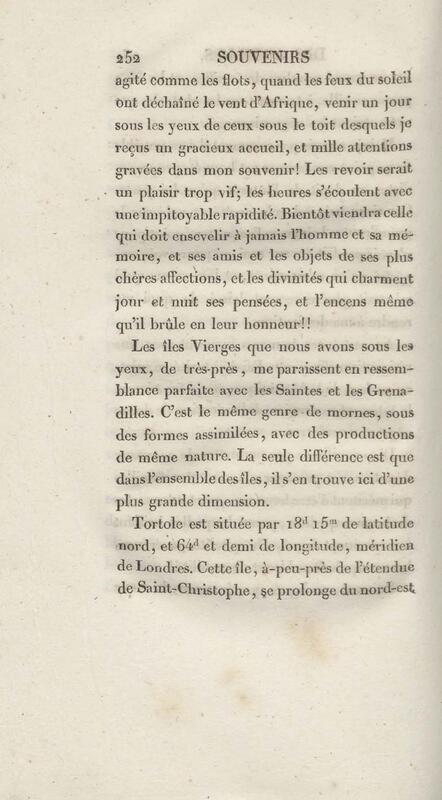 252 SOUVENIRS

agité comme les flots, quand les feux du soleil ont déchaîné le vent d'Afrique, venir un jour sous les yeux de ceux sous le toit desquels je reçus un gracieux accueil, et mille attentions gravées dans mon souvenir! Les revoir serait un plaisir trop vif; les heures s'écoulent avec une impitoyable rapidité. Bientôt viendra celle qui doit ensevelir à jamais l'homme et sa mémoire, et ses amis et les objets de ses plus chères affections, et les divinités qui charment jour et nuit ses pensées, et l'encens même qu'il brûle en leur honneur!!

Les îles Vierges que nous avons sous les yeux, de très-près, me paraissent en ressemblance parfaite avec les Saintes et les Grenadilles. C'est le même genre de mornes, sous des formes assimilées, avec des productions de même nature. La seule différence est que dans l'ensemble des îles, il s'en trouve ici d'une plus grande dimension.

Tortole est située par $18^{d}$ $15^{m}$ de latitude nord, et $64^{d}$ et demi de longitude, méridien de Londres. Cette île, à-peu-près de l'étendue de Saint-Christophe, se prolonge du nord-est